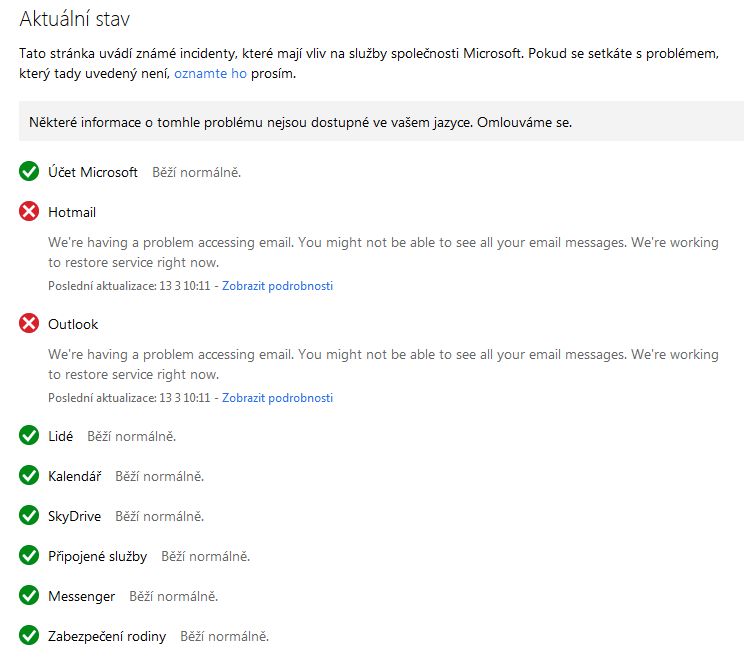 Aktuální stav

Tato stránka uvádí známé incidenty, které mají vliv na služby společnosti Microsoft. Pokud se setkáte s problémem, který tady uvedený není, oznamte ho prosím.

Některé informace o tomhle problému nejsou dostupné ve vašem jazyce. Omlouváme se.

Účet Microsoft Běží normálně.

Hotmail

We're having a problem accessing email. You might not be able to see all your email messages. We're working to restore service right now.

Poslední aktualizace: 13 3 10:11 - Zobrazit podrobnosti

Outlook

We're having a problem accessing email. You might not be able to see all your email messages. We're working to restore service right now.

Poslední aktualizace: 13 3 10:11 - Zobrazit podrobnosti

Lidé Běží normálně.

Kalendář Běží normálně.

SkyDrive Běží normálně.

Připojené služby Běží normálně.

Messenger Běží normálně.

Zabezpečení rodiny Běží normálně.